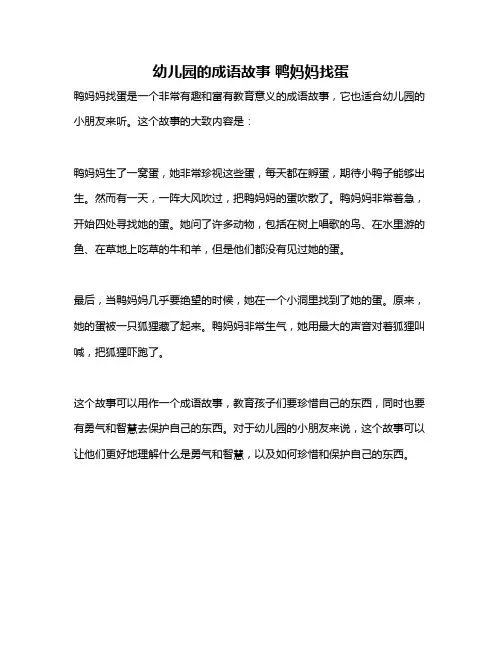 幼儿园的成语故事 鸭妈妈找蛋

鸭妈妈找蛋是一个非常有趣和富有教育意义的成语故事，它也适合幼儿园的小朋友来听。这个故事的大致内容是：

鸭妈妈生了一窝蛋，她非常珍视这些蛋，每天都在孵蛋，期待小鸭子能够出生。然而有一天，一阵大风吹过，把鸭妈妈的蛋吹散了。鸭妈妈非常着急，开始四处寻找她的蛋。她问了许多动物，包括在树上唱歌的鸟、在水里游的鱼、在草地上吃草的牛和羊，但是他们都没有见过她的蛋。

最后，当鸭妈妈几乎要绝望的时候，她在一个小洞里找到了她的蛋。原来，她的蛋被一只狐狸藏了起来。鸭妈妈非常生气，她用最大的声音对着狐狸叫喊，把狐狸吓跑了。

这个故事可以用作一个成语故事，教育孩子们要珍惜自己的东西，同时也要有勇气和智慧去保护自己的东西。对于幼儿园的小朋友来说，这个故事可以让他们更好地理解什么是勇气和智慧，以及如何珍惜和保护自己的东西。